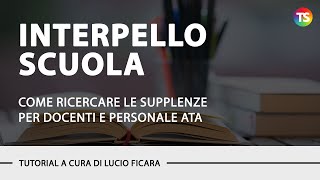 TS

INTERPELLO SCUOLA

COME RICERCARE LE SUPPLENZE PER DOCENTI E PERSONALE ATA

TUTORIAL A CURA DI LUCIO FICARA